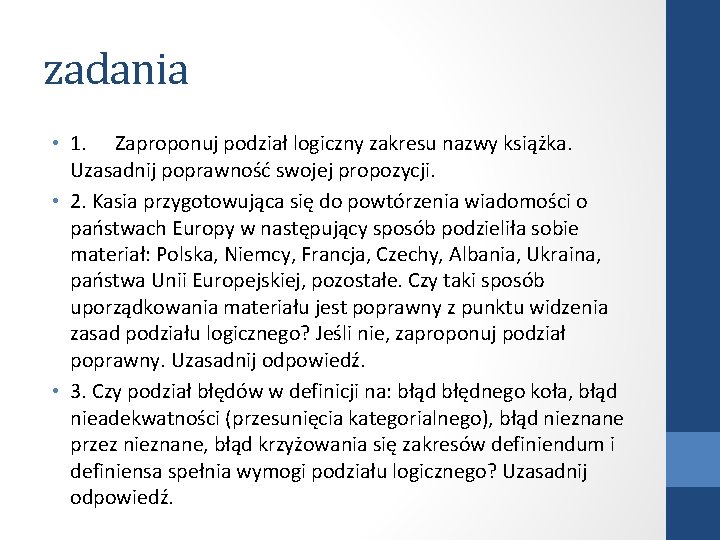 zadania

• 1. Zaproponuj podział logiczny zakresu nazwy książka. Uzasadnij poprawność swojej propozycji.
• 2. Kasia przygotowująca się do powtórzenia wiadomości o państwach Europy w następujący sposób podzieliła sobie materiał: Polska, Niemcy, Francja, Czechy, Albania, Ukraina, państwa Unii Europejskiej, pozostałe. Czy taki sposób uporządkowania materiału jest poprawny z punktu widzenia zasad podziału logicznego? Jeśli nie, zaproponuj podział poprawny. Uzasadnij odpowiedź.
• 3. Czy podział błędów w definicji na: błąd błędnego koła, błąd nieadekwatności (przesunięcia kategorialnego), błąd nieznane przez nieznane, błąd krzyżowania się zakresów definiendum i definiensa spełnia wymogi podziału logicznego? Uzasadnij odpowiedź.